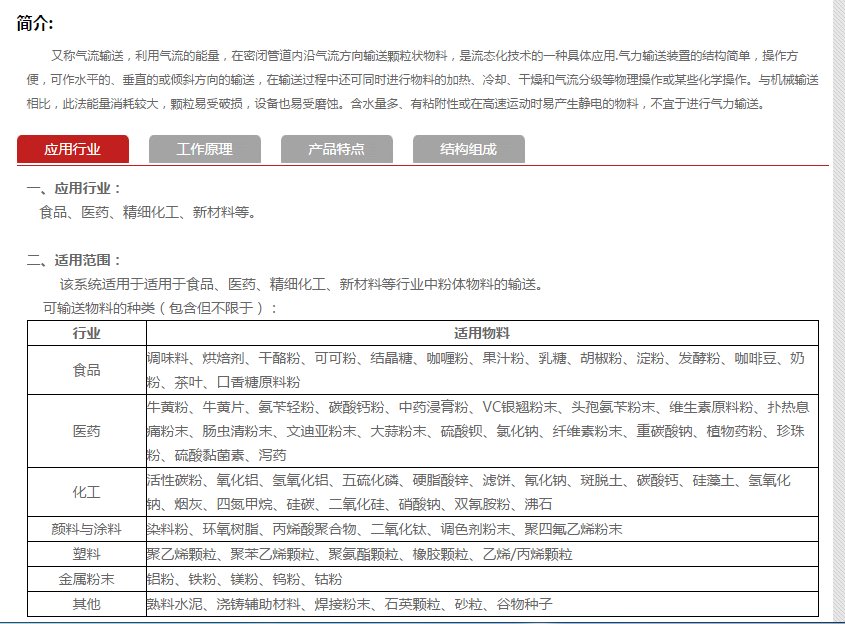 简介:

又称气流输送，利用气流的能量，在密闭管道内沿气流方向输送颗粒状物料，是流态化技术的一种具体应用.气力输送装置的结构简单，操作方便，可作水平的、垂直的或倾斜方向的输送，在输送过程中还可同时进行物料的加热、冷却、干燥和气流分级等物理操作或某些化学操作。与机械输送相比，此法能量消耗较大，颗粒易受破损，设备也易受磨蚀。含水量多、有粘附性或在高速运动时易产生静电的物料，不宜于进行气力输送。

应用行业 工作原理 产品特点 结构组成

一、应用行业：
食品、医药、精细化工、新材料等。

二、适用范围：
该系统适用于适用于食品、医药、精细化工、新材料等行业中粉体物料的输送。
可输送物料的种类（包含但不限于）：

| 行业 | 适用物料 |
|---|---|
| 食品 | 调味料、烘焙剂、干酪粉、可可粉、结晶糖、咖喱粉、果汁粉、乳糖、胡椒粉、淀粉、发酵粉、咖啡豆、奶粉、茶叶、口香糖原料粉 |
| 医药 | 牛黄粉、牛黄片、氨苄轻粉、碳酸钙粉、中药浸膏粉、VC银翘粉末、头孢氨苄粉末、维生素原料粉、扑热息痛粉末、肠虫清粉末、文迪亚粉末、大蒜粉末、硫酸钡、氯化钠、纤维素粉末、重碳酸钠、植物药粉、珍珠粉、硫酸黏菌素、泻药 |
| 化工 | 活性碳粉、氧化铝、氢氧化铝、五硫化磷、硬脂酸锌、滤饼、氰化钠、斑脱土、碳酸钙、硅藻土、氢氧化钠、烟灰、四氮甲烷、硅碳、二氧化硅、硝酸钠、双氰胺粉、沸石 |
| 颜料与涂料 | 染料粉、环氧树脂、丙烯酸聚合物、二氧化钛、调色剂粉末、聚四氟乙烯粉末 |
| 塑料 | 聚乙烯颗粒、聚苯乙烯颗粒、聚氨酯颗粒、橡胶颗粒、乙烯/丙烯颗粒 |
| 金属粉末 | 铝粉、铁粉、镁粉、钨粉、钴粉 |
| 其他 | 熟料水泥、浇铸辅助材料、焊接粉末、石英颗粒、砂粒、谷物种子 |